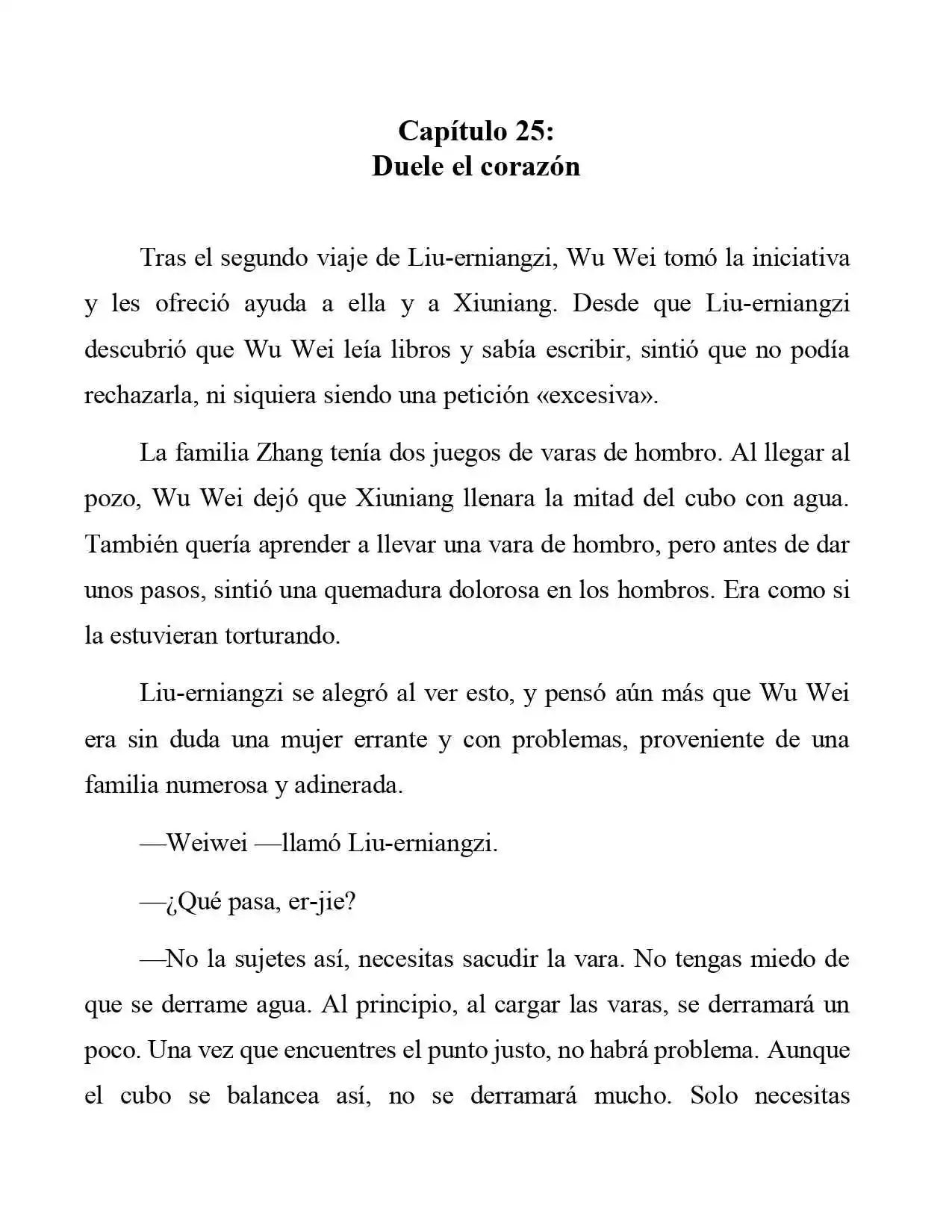 Capítulo 25:
Duele el corazón

Tras el segundo viaje de Liu-erniangzi, Wu Wei tomó la iniciativa y les ofreció ayuda a ella y a Xiuniang. Desde que Liu-erniangzi descubrió que Wu Wei leía libros y sabía escribir, sintió que no podía rechazarla, ni siquiera siendo una petición «excesiva».

La familia Zhang tenía dos juegos de varas de hombro. Al llegar al pozo, Wu Wei dejó que Xiuniang llenara la mitad del cubo con agua. También quería aprender a llevar una vara de hombro, pero antes de dar unos pasos, sintió una quemadura dolorosa en los hombros. Era como si la estuvieran torturando.

Liu-erniangzi se alegró al ver esto, y pensó aún más que Wu Wei era sin duda una mujer errante y con problemas, proveniente de una familia numerosa y adinerada.

—Weiwei —llamó Liu-erniangzi.

—¿Qué pasa, er-jie?

—No la sujetes así, necesitas sacudir la vara. No tengas miedo de que se derrame agua. Al principio, al cargar las varas, se derramará un poco. Una vez que encuentres el punto justo, no habrá problema. Aunque el cubo se balancea así, no se derramará mucho. Solo necesitas